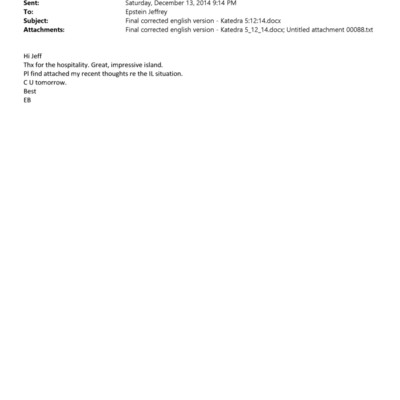 Sent: Saturday, December 13, 2014 9:14 PM
To: Epstein Jeffrey
Subject: Final corrected english version - Katedra 5:12:14.docx
Attachments: Final corrected english version - Katedra 5_12_14.docx; Untitled attachment 00088.txt

Hi Jeff
Thx for the hospitality. Great, impressive island.
Pl find attached my recent thoughts re the IL situation.
C U tomorrow.
Best
EB